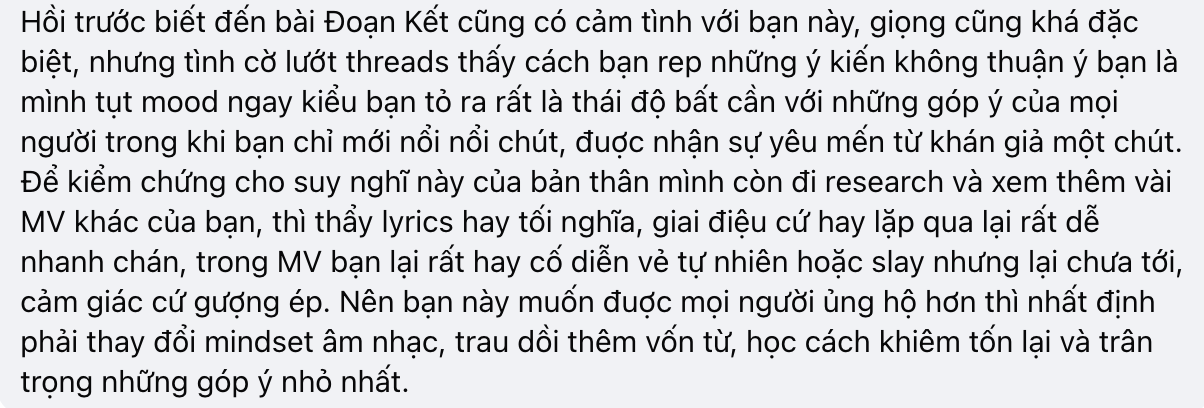 Hồi trước biết đến bài Đoạn Kết cũng có cảm tình với bạn này, giọng cũng khá đặc biệt, nhưng tình cờ lướt threads thấy cách bạn rep những ý kiến không thuận ý bạn là mình tụt mood ngay kiểu bạn tỏ ra rất là thái độ bất cần với những góp ý của mọi người trong khi bạn chỉ mới nổi nổi chút, được nhận sự yêu mến từ khán giả một chút. Để kiểm chứng cho suy nghĩ này của bản thân mình còn đi research và xem thêm vài MV khác của bạn, thì thấy lyrics hay tối nghĩa, giai điệu cứ hay lặp qua lại rất dễ nhanh chán, trong MV bạn lại rất hay cố diễn vẻ tự nhiên hoặc slay nhưng lại chưa tới, cảm giác cứ gượng ép. Nên bạn này muốn được mọi người ủng hộ hơn thì nhất định phải thay đổi mindset âm nhạc, trau dồi thêm vốn từ, học cách khiêm tốn lại và trân trọng những góp ý nhỏ nhất.